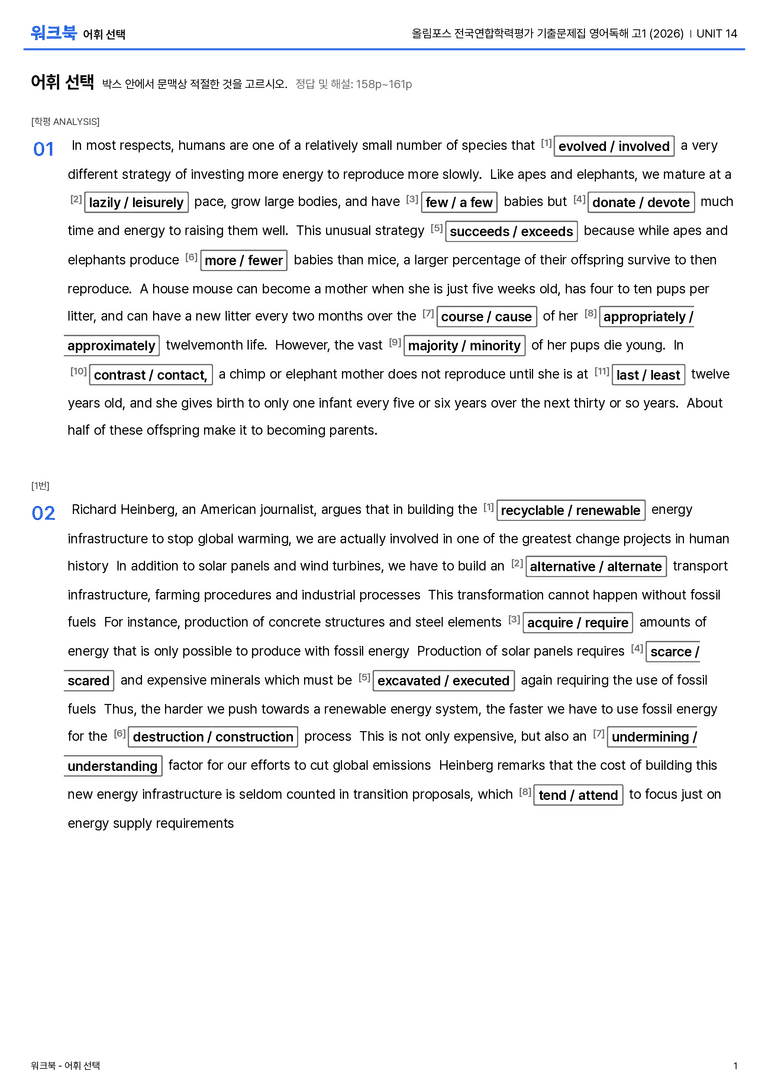 워크북 어휘 선택

올림포스 전국연합학력평가 기출문제집 영어독해 고1 (2026) | UNIT 14

어휘 선택 박스 안에서 문맥상 적절한 것을 고르시오. 정답 및 해설: 158p~161p

[학평 ANALYSIS]

01 In most respects, humans are one of a relatively small number of species that $^{[1]}$ evolved / involved a very different strategy of investing more energy to reproduce more slowly. Like apes and elephants, we mature at a $^{[2]}$ lazily / leisurely pace, grow large bodies, and have $^{[3]}$ few / a few babies but $^{[4]}$ donate / devote much time and energy to raising them well. This unusual strategy $^{[5]}$ succeeds / exceeds because while apes and elephants produce $^{[6]}$ more / fewer babies than mice, a larger percentage of their offspring survive to then reproduce. A house mouse can become a mother when she is just five weeks old, has four to ten pups per litter, and can have a new litter every two months over the $^{[7]}$ course / cause of her $^{[8]}$ appropriately / approximately twelvemonth life. However, the vast $^{[9]}$ majority / minority of her pups die young. In $^{[10]}$ contrast / contact, a chimp or elephant mother does not reproduce until she is at $^{[11]}$ last / least twelve years old, and she gives birth to only one infant every five or six years over the next thirty or so years. About half of these offspring make it to becoming parents.

[1번]

02 Richard Heinberg, an American journalist, argues that in building the $^{[1]}$ recyclable / renewable energy infrastructure to stop global warming, we are actually involved in one of the greatest change projects in human history In addition to solar panels and wind turbines, we have to build an $^{[2]}$ alternative / alternate transport infrastructure, farming procedures and industrial processes This transformation cannot happen without fossil fuels For instance, production of concrete structures and steel elements $^{[3]}$ acquire / require amounts of energy that is only possible to produce with fossil energy Production of solar panels requires $^{[4]}$ scarce / scared and expensive minerals which must be $^{[5]}$ excavated / executed again requiring the use of fossil fuels Thus, the harder we push towards a renewable energy system, the faster we have to use fossil energy for the $^{[6]}$ destruction / construction process This is not only expensive, but also an $^{[7]}$ undermining / understanding factor for our efforts to cut global emissions Heinberg remarks that the cost of building this new energy infrastructure is seldom counted in transition proposals, which $^{[8]}$ tend / attend to focus just on energy supply requirements

워크북 - 어휘 선택

1